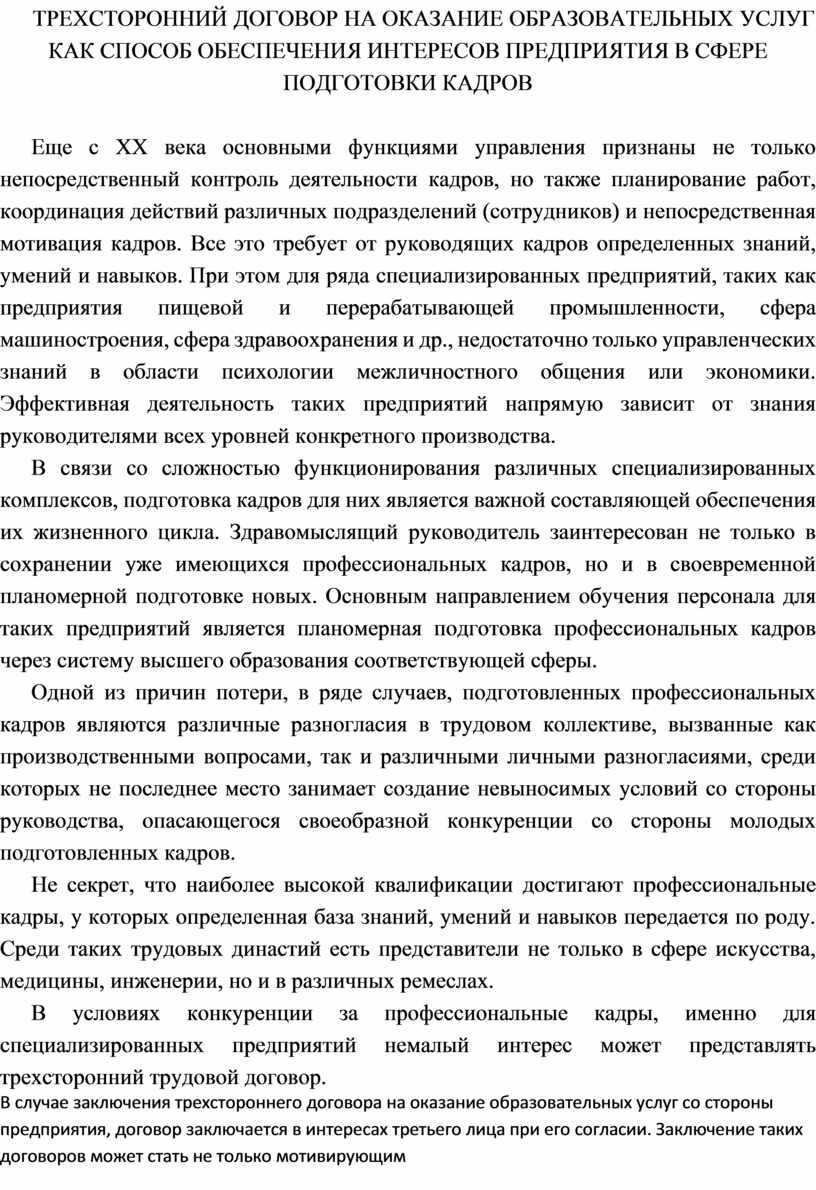 ТРЕХСТОРОННИЙ ДОГОВОР НА ОКАЗАНИЕ ОБРАЗОВАТЕЛЬНЫХ УСЛУГ КАК СПОСОБ ОБЕСПЕЧЕНИЯ ИНТЕРЕСОВ ПРЕДПРИЯТИЯ В СФЕРЕ ПОДГОТОВКИ КАДРОВ

Еще с XX века основными функциями управления признаны не только непосредственный контроль деятельности кадров, но также планирование работ, координация действий различных подразделений (сотрудников) и непосредственная мотивация кадров. Все это требует от руководящих кадров определенных знаний, умений и навыков. При этом для ряда специализированных предприятий, таких как предприятия пищевой и перерабатывающей промышленности, сфера машиностроения, сфера здравоохранения и др., недостаточно только управленческих знаний в области психологии межличностного общения или экономики. Эффективная деятельность таких предприятий напрямую зависит от знания руководителями всех уровней конкретного производства.

В связи со сложностью функционирования различных специализированных комплексов, подготовка кадров для них является важной составляющей обеспечения их жизненного цикла. Здравомыслящий руководитель заинтересован не только в сохранении уже имеющихся профессиональных кадров, но и в своевременной планомерной подготовке новых. Основным направлением обучения персонала для таких предприятий является планомерная подготовка профессиональных кадров через систему высшего образования соответствующей сферы.

Одной из причин потери, в ряде случаев, подготовленных профессиональных кадров являются различные разногласия в трудовом коллективе, вызванные как производственными вопросами, так и различными личными разногласиями, среди которых не последнее место занимает создание невыносимых условий со стороны руководства, опасающегося своеобразной конкуренции со стороны молодых подготовленных кадров.

Не секрет, что наиболее высокой квалификации достигают профессиональные кадры, у которых определенная база знаний, умений и навыков передается по роду. Среди таких трудовых династий есть представители не только в сфере искусства, медицины, инженерии, но и в различных ремеслах.

В условиях конкуренции за профессиональные кадры, именно для специализированных предприятий немалый интерес может представлять трехсторонний трудовой договор.

В случае заключения трехстороннего договора на оказание образовательных услуг со стороны предприятия, договор заключается в интересах третьего лица при его согласии. Заключение таких договоров может стать не только мотивирующим